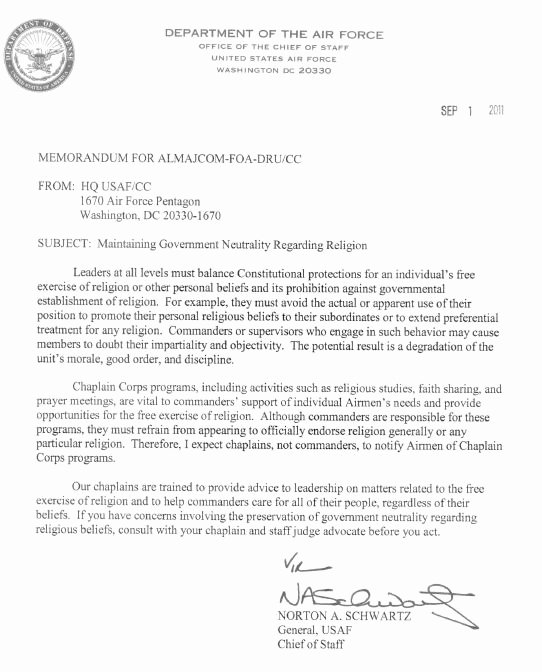 DEPARTMENT OF DEFENSE
UNITED STATES OF AMERICA

DEPARTMENT OF THE AIR FORCE
OFFICE OF THE CHIEF OF STAFF
UNITED STATES AIR FORCE
WASHINGTON DC 20330

SEP 1 2011

MEMORANDUM FOR ALMAJCOM-FOA-DRU/CC

FROM: HQ USAF/CC
1670 Air Force Pentagon
Washington, DC 20330-1670

SUBJECT: Maintaining Government Neutrality Regarding Religion

Leaders at all levels must balance Constitutional protections for an individual's free exercise of religion or other personal beliefs and its prohibition against governmental establishment of religion. For example, they must avoid the actual or apparent use of their position to promote their personal religious beliefs to their subordinates or to extend preferential treatment for any religion. Commanders or supervisors who engage in such behavior may cause members to doubt their impartiality and objectivity. The potential result is a degradation of the unit's morale, good order, and discipline.

Chaplain Corps programs, including activities such as religious studies, faith sharing, and prayer meetings, are vital to commanders' support of individual Airmen's needs and provide opportunities for the free exercise of religion. Although commanders are responsible for these programs, they must refrain from appearing to officially endorse religion generally or any particular religion. Therefore, I expect chaplains, not commanders, to notify Airmen of Chaplain Corps programs.

Our chaplains are trained to provide advice to leadership on matters related to the free exercise of religion and to help commanders care for all of their people, regardless of their beliefs. If you have concerns involving the preservation of government neutrality regarding religious beliefs, consult with your chaplain and staff judge advocate before you act.

V/R

NASchwartz
NORTON A. SCHWARTZ
General, USAF
Chief of Staff